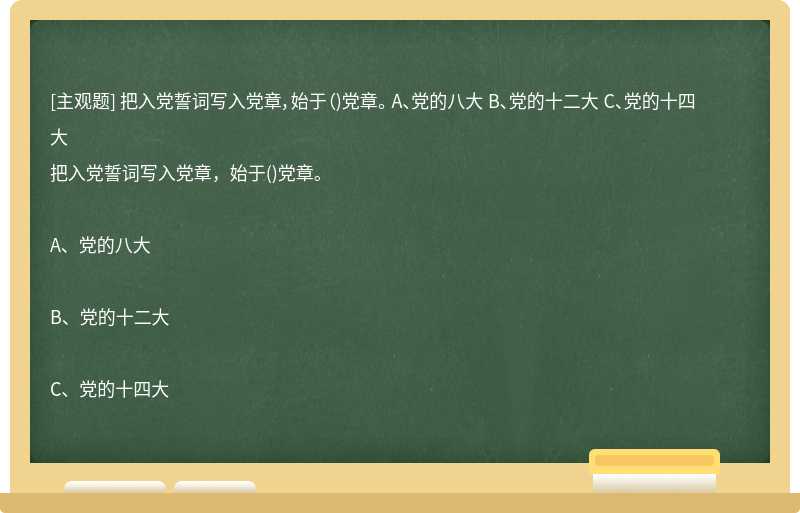 [主观题] 把入党誓词写入党章，始于 ()党章。A、党的八大 B、党的十二大 C、党的十四大

把入党誓词写入党章，始于()党章。

A、党的八大

B、党的十二大

C、党的十四大